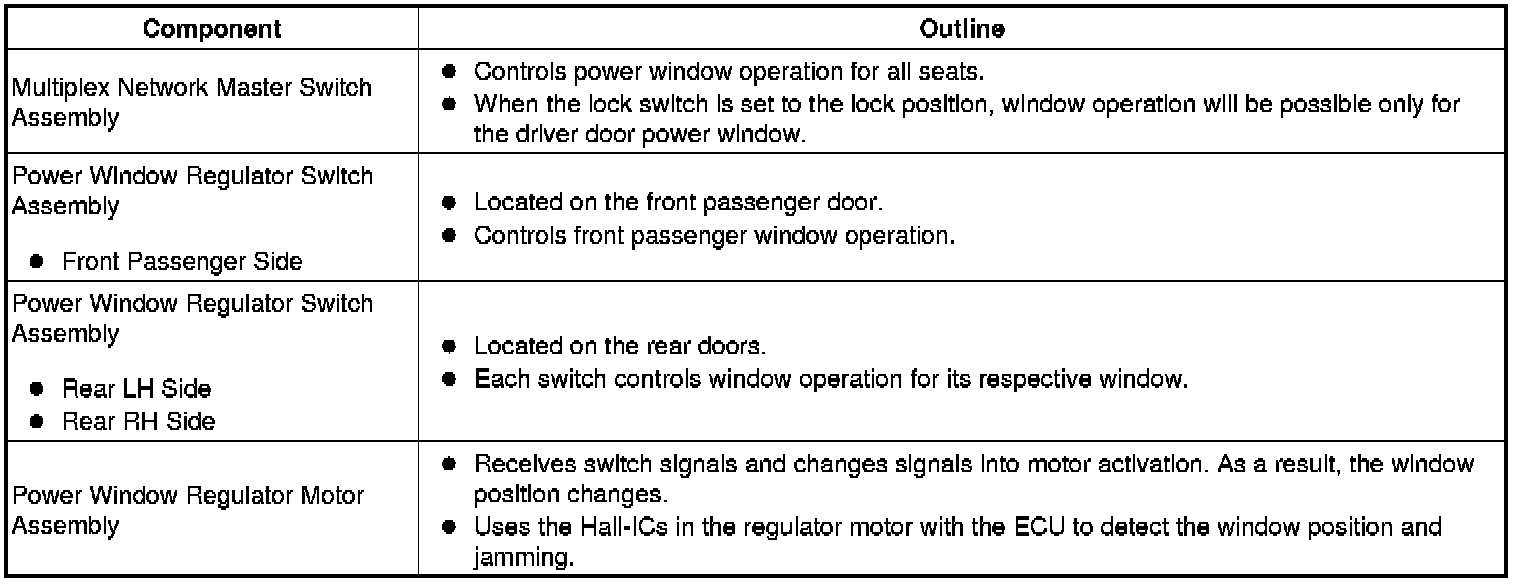 | Component | Outline |
|---|---|
| Multiplex Network Master Switch Assembly | ● Controls power window operation for all seats. ● When the lock switch is set to the lock position, window operation will be possible only for the driver door power window. |
| Power Window Regulator Switch Assembly ● Front Passenger Side | ● Located on the front passenger door. ● Controls front passenger window operation. |
| Power Window Regulator Switch Assembly ● Rear LH Side ● Rear RH Side | ● Located on the rear doors. ● Each switch controls window operation for its respective window. |
| Power Window Regulator Motor Assembly | ● Receives switch signals and changes signals into motor activation. As a result, the window position changes. ● Uses the Hall-ICs in the regulator motor with the ECU to detect the window position and jamming. |